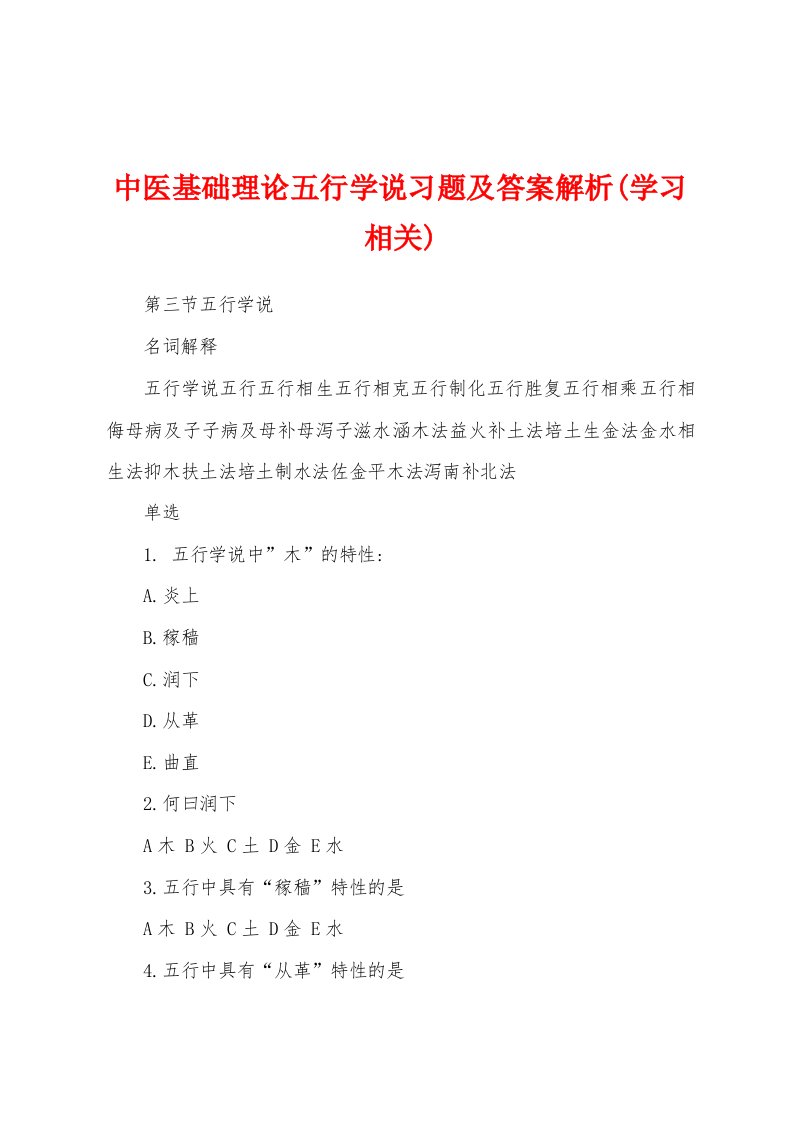 中医基础理论五行学说习题及答案解析(学习相关)

第三节五行学说

名词解释

五行学说五行五行相生五行相克五行制化五行胜复五行相乘五行相侮母病及子子病及母补母泻子滋水涵木法益火补土法培土生金法金水相生法抑木扶土法培土制水法佐金平木法泻南补北法

单选

1. 五行学说中”木”的特性:

A.炎上

B.稼穑

C.润下

D.从革

E.曲直

2.何曰润下

A 木 B 火 C 土 D 金 E 水

3.五行中具有“稼穑”特性的是

A 木 B 火 C 土 D 金 E 水

4.五行中具有“从革”特性的是